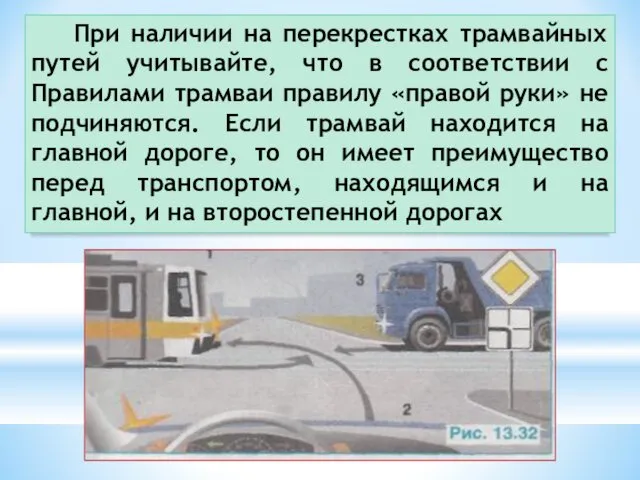 При наличии на перекрестках трамвайных путей учитывайте, что в соответствии с Правилами трамваи правилу «правой руки» не подчиняются. Если трамвай находится на главной дороге, то он имеет преимущество перед транспортом, находящимся и на главной, и на второстепенной дорогах

1

3

2

Рис. 13.32